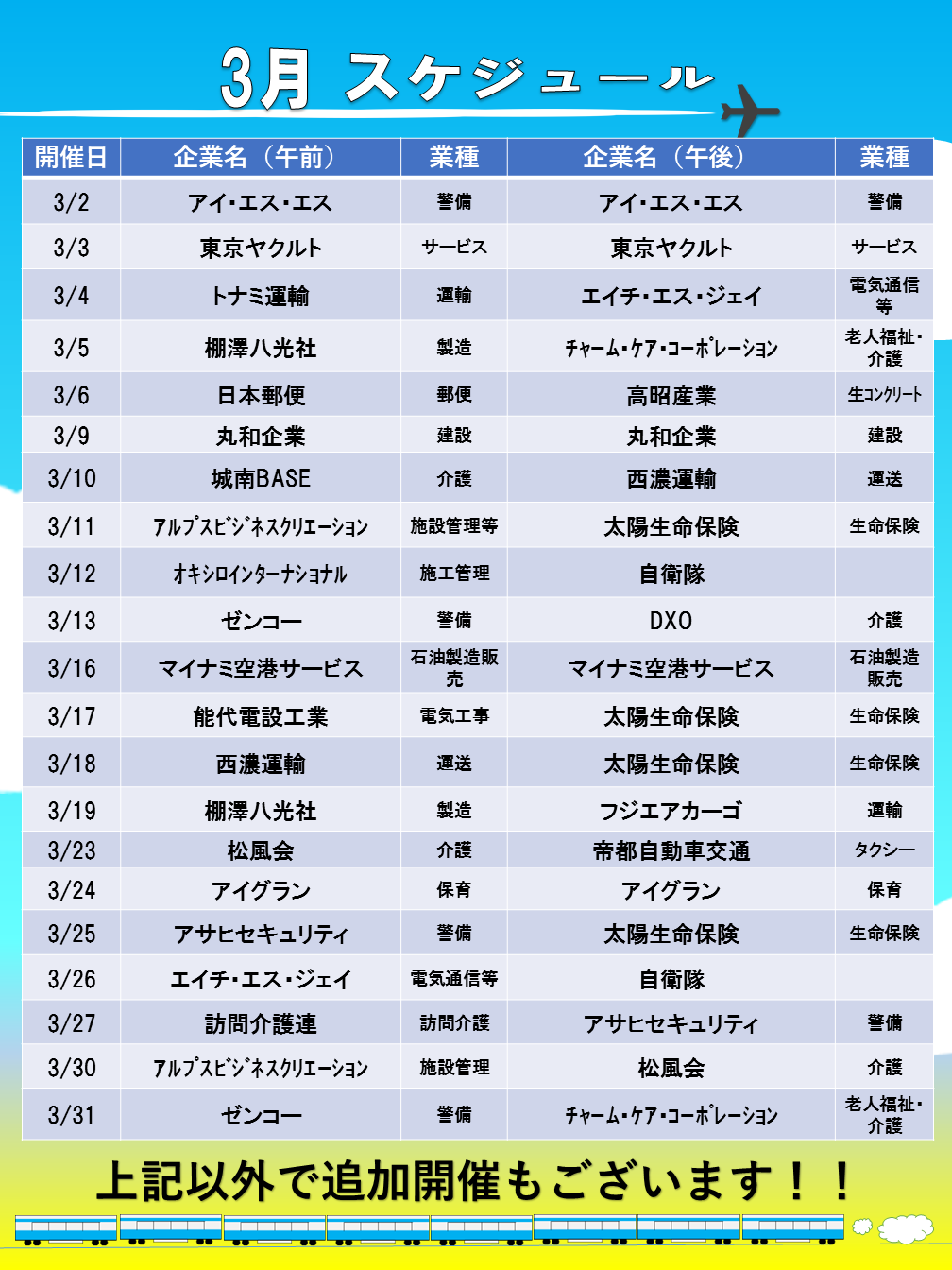 3月 スケジュール

| 開催日 | 企業名（午前） | 業種 | 企業名（午後） | 業種 |
|---|---|---|---|---|
| 3/2 | アイ・エス・エス | 警備 | アイ・エス・エス | 警備 |
| 3/3 | 東京ヤクルト | サービス | 東京ヤクルト | サービス |
| 3/4 | トナミ運輸 | 運輸 | エイチ・エス・ジェイ | 電気通信等 |
| 3/5 | 棚澤八光社 | 製造 | ﾁｬｰﾑ・ｹｱ・ｺｰﾎﾟﾚｰｼｮﾝ | 老人福祉・介護 |
| 3/6 | 日本郵便 | 郵便 | 高昭産業 | 生ｺﾝｸﾘｰﾄ |
| 3/9 | 丸和企業 | 建設 | 丸和企業 | 建設 |
| 3/10 | 城南BASE | 介護 | 西濃運輸 | 運送 |
| 3/11 | ｱﾙﾌﾟｽﾋﾞｼﾞﾈｽｸﾘｴｰｼｮﾝ | 施設管理等 | 太陽生命保険 | 生命保険 |
| 3/12 | ｵｷｼﾛｲﾝﾀｰﾅｼｮﾅﾙ | 施工管理 | 自衛隊 | |
| 3/13 | ゼンコー | 警備 | DXO | 介護 |
| 3/16 | マイナミ空港サービス | 石油製造販売 | マイナミ空港サービス | 石油製造販売 |
| 3/17 | 能代電設工業 | 電気工事 | 太陽生命保険 | 生命保険 |
| 3/18 | 西濃運輸 | 運送 | 太陽生命保険 | 生命保険 |
| 3/19 | 棚澤八光社 | 製造 | フジエアカーゴ | 運輸 |
| 3/23 | 松風会 | 介護 | 帝都自動車交通 | タクシー |
| 3/24 | アイグラン | 保育 | アイグラン | 保育 |
| 3/25 | アサヒセキュリティ | 警備 | 太陽生命保険 | 生命保険 |
| 3/26 | エイチ・エス・ジェイ | 電気通信等 | 自衛隊 | |
| 3/27 | 訪問介護連 | 訪問介護 | アサヒセキュリティ | 警備 |
| 3/30 | ｱﾙﾌﾟｽﾋﾞｼﾞﾈｽｸﾘｴｰｼｮﾝ | 施設管理 | 松風会 | 介護 |
| 3/31 | ゼンコー | 警備 | ﾁｬｰﾑ・ｹｱ・ｺｰﾎﾟﾚｰｼｮﾝ | 老人福祉・介護 |

上記以外で追加開催もございます！！